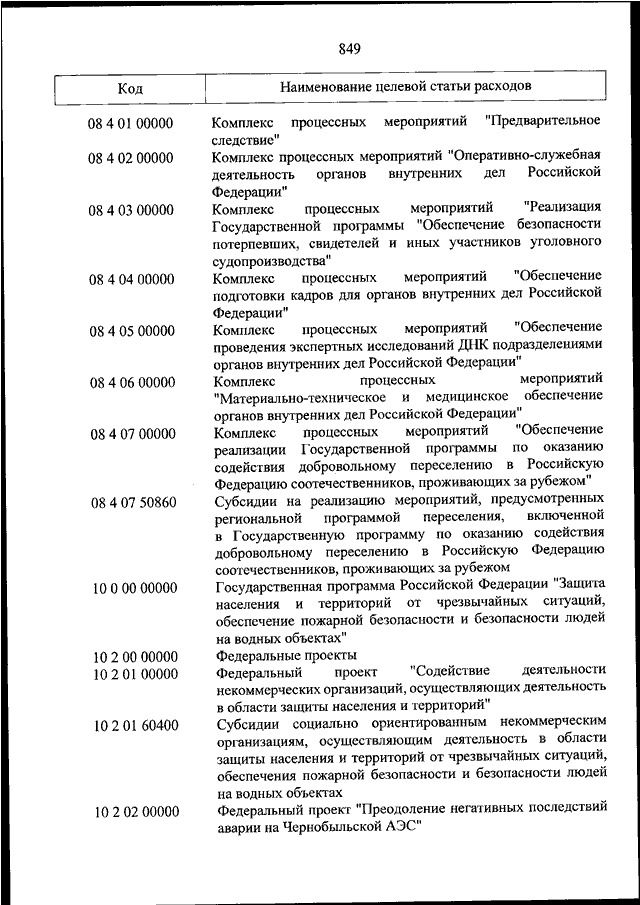 849

| Код | Наименование целевой статьи расходов |
|---|---|
| 08 4 01 00000 | Комплекс процессных мероприятий "Предварительное следствие" |
| 08 4 02 00000 | Комплекс процессных мероприятий "Оперативно-служебная деятельность органов внутренних дел Российской Федерации" |
| 08 4 03 00000 | Комплекс процессных мероприятий "Реализация Государственной программы "Обеспечение безопасности потерпевших, свидетелей и иных участников уголовного судопроизводства" |
| 08 4 04 00000 | Комплекс процессных мероприятий "Обеспечение подготовки кадров для органов внутренних дел Российской Федерации" |
| 08 4 05 00000 | Комплекс процессных мероприятий "Обеспечение проведения экспертных исследований ДНК подразделениями органов внутренних дел Российской Федерации" |
| 08 4 06 00000 | Комплекс процессных мероприятий "Материально-техническое и медицинское обеспечение органов внутренних дел Российской Федерации" |
| 08 4 07 00000 | Комплекс процессных мероприятий "Обеспечение реализации Государственной программы по оказанию содействия добровольному переселению в Российскую Федерацию соотечественников, проживающих за рубежом" |
| 08 4 07 50860 | Субсидии на реализацию мероприятий, предусмотренных региональной программой переселения, включенной в Государственную программу по оказанию содействия добровольному переселению в Российскую Федерацию соотечественников, проживающих за рубежом |
| 10 0 00 00000 | Государственная программа Российской Федерации "Защита населения и территорий от чрезвычайных ситуаций, обеспечение пожарной безопасности и безопасности людей на водных объектах" |
| 10 2 00 00000 | Федеральные проекты |
| 10 2 01 00000 | Федеральный проект "Содействие деятельности некоммерческих организаций, осуществляющих деятельность в области защиты населения и территорий" |
| 10 2 01 60400 | Субсидии социально ориентированным некоммерческим организациям, осуществляющим деятельность в области защиты населения и территорий от чрезвычайных ситуаций, обеспечения пожарной безопасности и безопасности людей на водных объектах |
| 10 2 02 00000 | Федеральный проект "Преодоление негативных последствий аварии на Чернобыльской АЭС" |